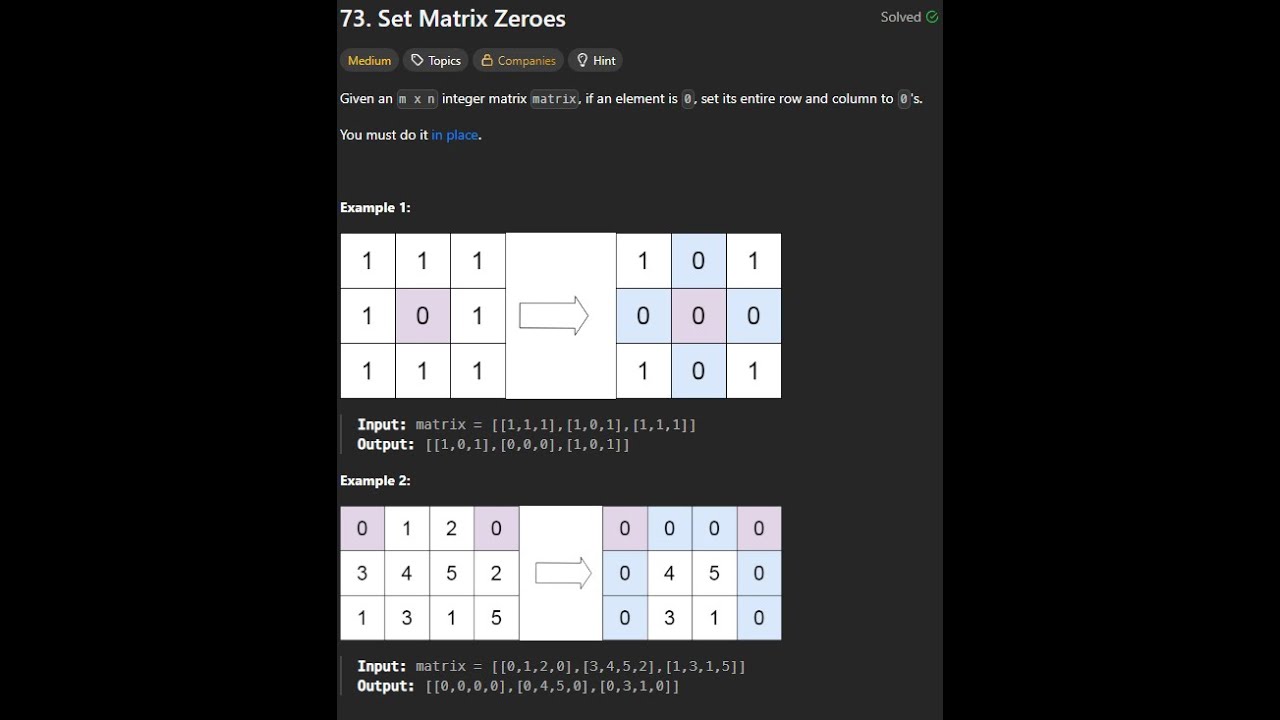 73. Set Matrix Zeroes

Solved

Medium Topics Companies Hint

Given an m x n integer matrix matrix, if an element is 0, set its entire row and column to 0's.

You must do it in place.

Example 1:

| 1 | 1 | 1 |
|---|---|---|
| 1 | 0 | 1 |
| 1 | 1 | 1 |

| 1 | 0 | 1 |
|---|---|---|
| 0 | 0 | 0 |
| 1 | 0 | 1 |

Input: matrix = [[1,1,1],[1,0,1],[1,1,1]]
Output: [[1,0,1],[0,0,0],[1,0,1]]

Example 2:

| 0 | 1 | 2 | 0 |
|---|---|---|---|
| 3 | 4 | 5 | 2 |
| 1 | 3 | 1 | 5 |

| 0 | 0 | 0 | 0 |
|---|---|---|---|
| 0 | 4 | 5 | 0 |
| 0 | 3 | 1 | 0 |

Input: matrix = [[0,1,2,0],[3,4,5,2],[1,3,1,5]]
Output: [[0,0,0,0],[0,4,5,0],[0,3,1,0]]